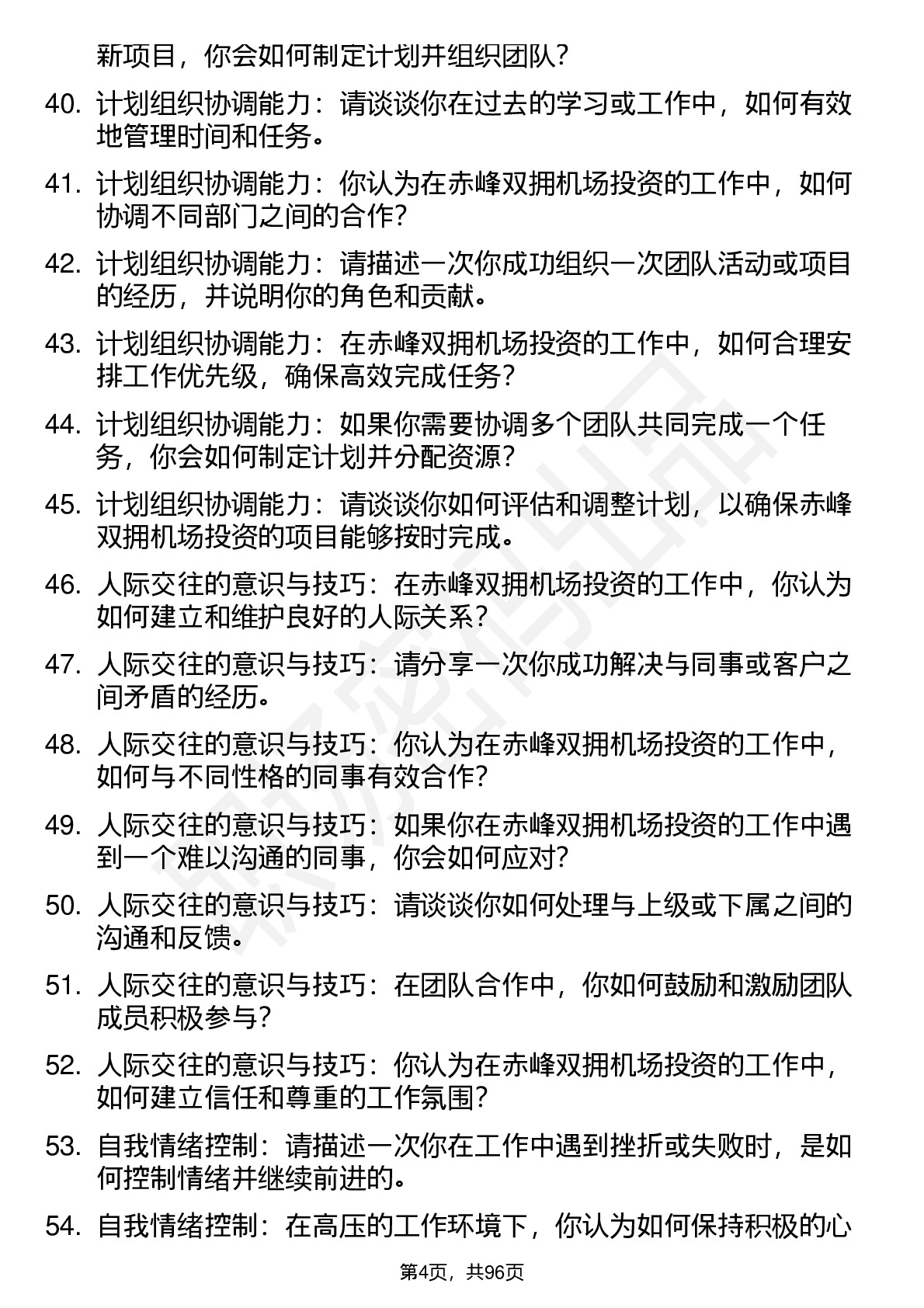 新项目，你会如何制定计划并组织团队？

40. 计划组织协调能力：请谈谈你在过去的学习或工作中，如何有效地管理时间和任务。

41. 计划组织协调能力：你认为在赤峰双拥机场投资的工作中，如何协调不同部门之间的合作？

42. 计划组织协调能力：请描述一次你成功组织一次团队活动或项目的经历，并说明你的角色和贡献。

43. 计划组织协调能力：在赤峰双拥机场投资的工作中，如何合理安排工作优先级，确保高效完成任务？

44. 计划组织协调能力：如果你需要协调多个团队共同完成一个任务，你会如何制定计划并分配资源？

45. 计划组织协调能力：请谈谈你如何评估和调整计划，以确保赤峰双拥机场投资的项目能够按时完成。

46. 人际交往的意识与技巧：在赤峰双拥机场投资的工作中，你认为如何建立和维护良好的人际关系？

47. 人际交往的意识与技巧：请分享一次你成功解决与同事或客户之间矛盾的经历。

48. 人际交往的意识与技巧：你认为在赤峰双拥机场投资的工作中，如何与不同性格的同事有效合作？

49. 人际交往的意识与技巧：如果你在赤峰双拥机场投资的工作中遇到一个难以沟通的同事，你会如何应对？

50. 人际交往的意识与技巧：请谈谈你如何处理与上级或下属之间的沟通和反馈。

51. 人际交往的意识与技巧：在团队合作中，你如何鼓励和激励团队成员积极参与？

52. 人际交往的意识与技巧：你认为在赤峰双拥机场投资的工作中，如何建立信任和尊重的工作氛围？

53. 自我情绪控制：请描述一次你在工作中遇到挫折或失败时，是如何控制情绪并继续前进的。

54. 自我情绪控制：在高压的工作环境下，你认为如何保持积极的心

第4页，共96页